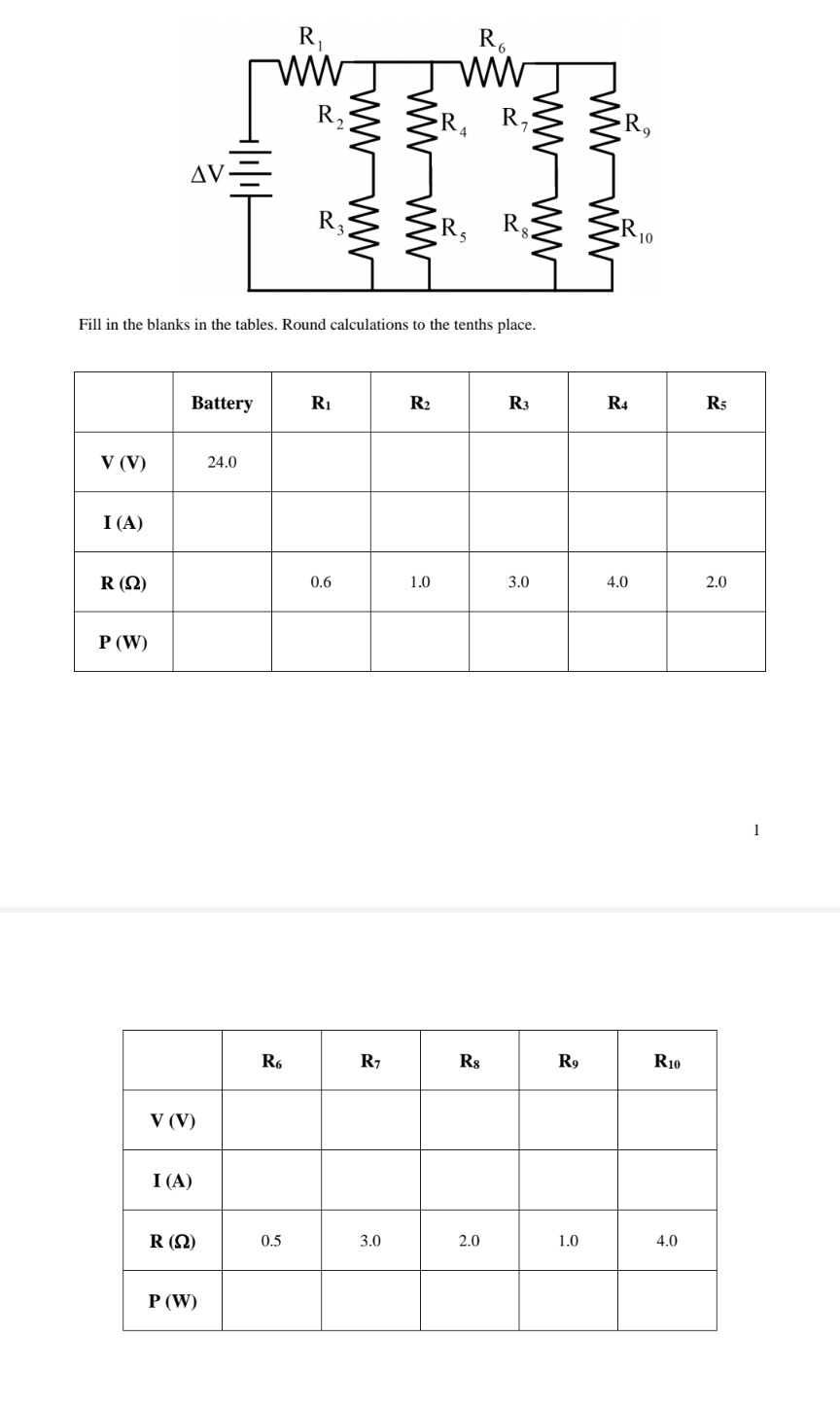 $R_1$ $R_6$

$R_2$ $R_4$ $R_7$ $R_9$

$\Delta V$

$R_3$ $R_5$ $R_8$ $R_{10}$

Fill in the blanks in the tables. Round calculations to the tenths place.

| | Battery | $R_1$ | $R_2$ | $R_3$ | $R_4$ | $R_5$ |
|---|---|---|---|---|---|---|
| V (V) | 24.0 | | | | | |
| I (A) | | | | | | |
| R (Ω) | | 0.6 | 1.0 | 3.0 | 4.0 | 2.0 |
| P (W) | | | | | | |

1

| | $R_6$ | $R_7$ | $R_8$ | $R_9$ | $R_{10}$ |
|---|---|---|---|---|---|
| V (V) | | | | | |
| I (A) | | | | | |
| R (Ω) | 0.5 | 3.0 | 2.0 | 1.0 | 4.0 |
| P (W) | | | | | |